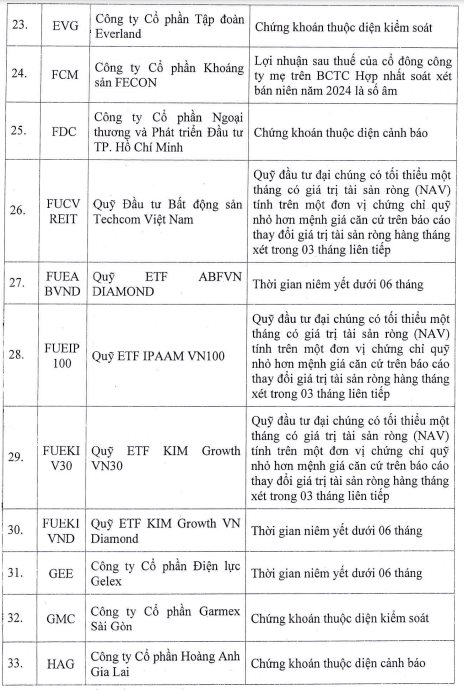 | | | | |
|---|---|---|---|
| 23. | EVG | Công ty Cổ phần Tập đoàn Everland | Chứng khoán thuộc diện kiểm soát |
| 24. | FCM | Công ty Cổ phần Khoáng sản FECON | Lợi nhuận sau thuế của cổ đông công ty mẹ trên BCTC Hợp nhất soát xét bán niên năm 2024 là số âm |
| 25. | FDC | Công ty Cổ phần Ngoại thương và Phát triển Đầu tư TP. Hồ Chí Minh | Chứng khoán thuộc diện cảnh báo |
| 26. | FUCV REIT | Quỹ Đầu tư Bất động sản Techcom Việt Nam | Quỹ đầu tư đại chúng có tối thiểu một tháng có giá trị tài sản ròng (NAV) tính trên một đơn vị chứng chỉ quỹ nhỏ hơn mệnh giá căn cứ trên báo cáo thay đổi giá trị tài sản ròng hàng tháng xét trong 03 tháng liên tiếp |
| 27. | FUEA BVND | Quỹ ETF ABFVN DIAMOND | Thời gian niêm yết dưới 06 tháng |
| 28. | FUEIP 100 | Quỹ ETF IPAAM VN100 | Quỹ đầu tư đại chúng có tối thiểu một tháng có giá trị tài sản ròng (NAV) tính trên một đơn vị chứng chỉ quỹ nhỏ hơn mệnh giá căn cứ trên báo cáo thay đổi giá trị tài sản ròng hàng tháng xét trong 03 tháng liên tiếp |
| 29. | FUEKI V30 | Quỹ ETF KIM Growth VN30 | Quỹ đầu tư đại chúng có tối thiểu một tháng có giá trị tài sản ròng (NAV) tính trên một đơn vị chứng chỉ quỹ nhỏ hơn mệnh giá căn cứ trên báo cáo thay đổi giá trị tài sản ròng hàng tháng xét trong 03 tháng liên tiếp |
| 30. | FUEKI VND | Quỹ ETF KIM Growth VN Diamond | Thời gian niêm yết dưới 06 tháng |
| 31. | GEE | Công ty Cổ phần Điện lực Gelex | Thời gian niêm yết dưới 06 tháng |
| 32. | GMC | Công ty Cổ phần Garmex Sài Gòn | Chứng khoán thuộc diện kiểm soát |
| 33. | HAG | Công ty Cổ phần Hoàng Anh Gia Lai | Chứng khoán thuộc diện cảnh báo |